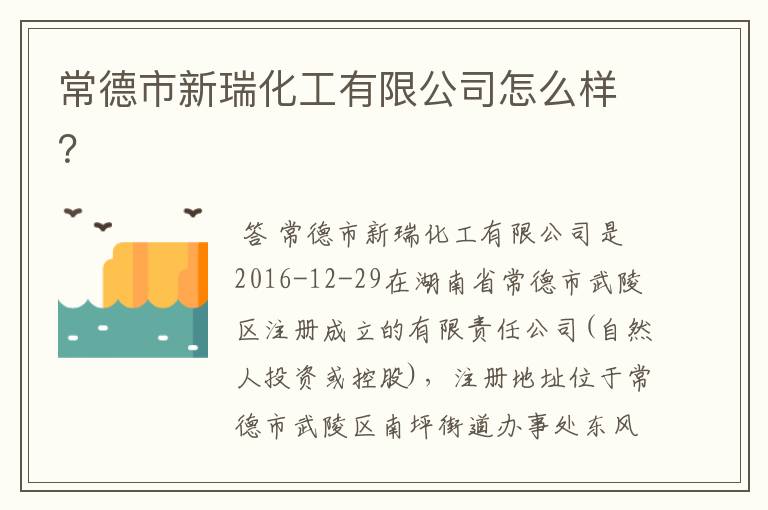 常德市新瑞化工有限公司怎么样?

答 常德市新瑞化工有限公司是2016-12-29在湖南省常德市武陵区注册成立的有限责任公司(自然人投资或控股)，注册地址位于常德市武陵区南坪街道办事处东风